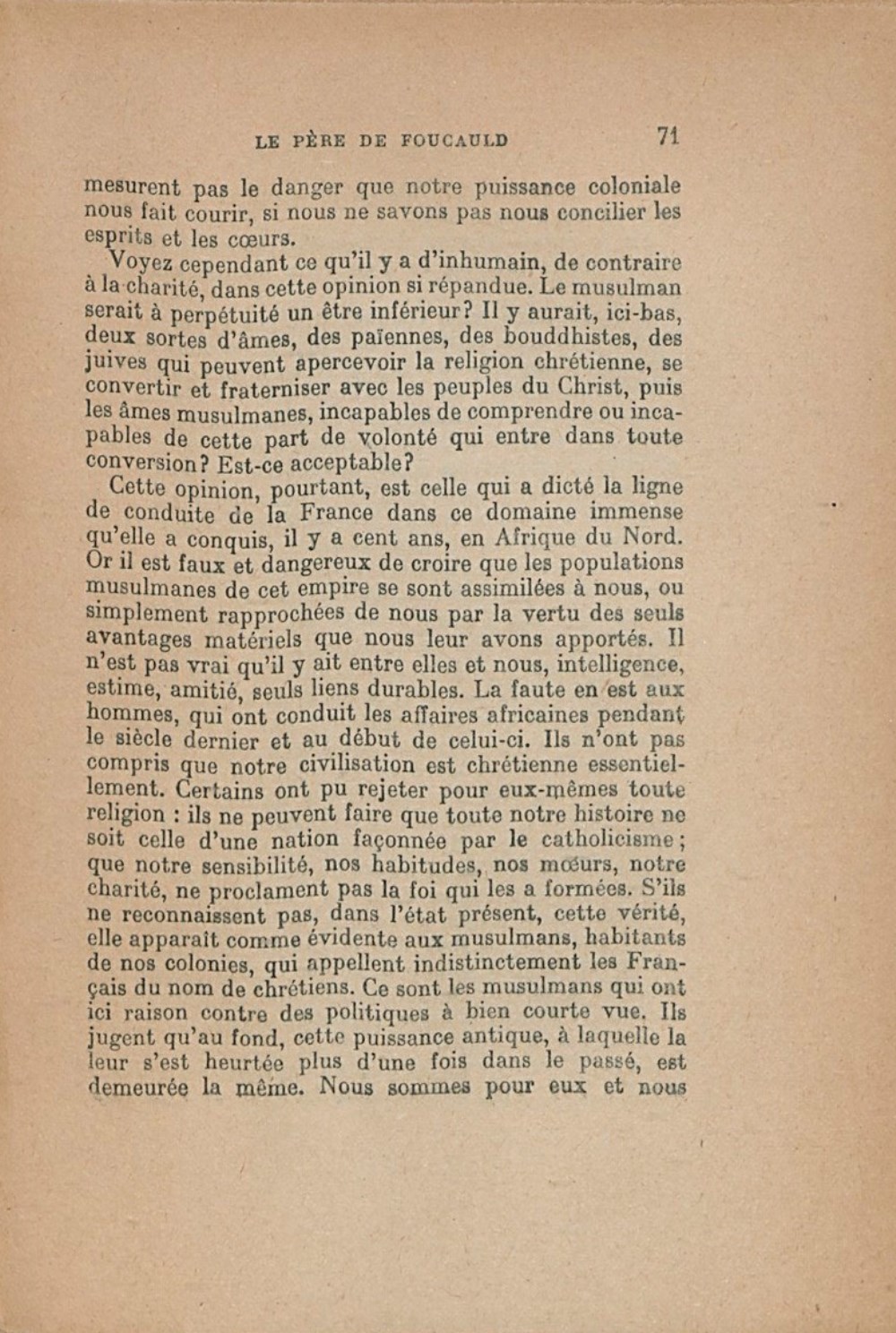 LE PÈRE DE FOUCAULD 71

mesurent pas le danger que notre puissance coloniale nous fait courir, si nous ne savons pas nous concilier les esprits et les cœurs.

Voyez cependant ce qu'il y a d'inhumain, de contraire à la charité, dans cette opinion si répandue. Le musulman serait à perpétuité un être inférieur? Il y aurait, ici-bas, deux sortes d'âmes, des païennes, des bouddhistes, des juives qui peuvent apercevoir la religion chrétienne, se convertir et fraterniser avec les peuples du Christ, puis les âmes musulmanes, incapables de comprendre ou incapables de cette part de volonté qui entre dans toute conversion? Est-ce acceptable?

Cette opinion, pourtant, est celle qui a dicté la ligne de conduite de la France dans ce domaine immense qu'elle a conquis, il y a cent ans, en Afrique du Nord. Or il est faux et dangereux de croire que les populations musulmanes de cet empire se sont assimilées à nous, ou simplement rapprochées de nous par la vertu des seuls avantages matériels que nous leur avons apportés. Il n'est pas vrai qu'il y ait entre elles et nous, intelligence, estime, amitié, seuls liens durables. La faute en est aux hommes, qui ont conduit les affaires africaines pendant le siècle dernier et au début de celui-ci. Ils n'ont pas compris que notre civilisation est chrétienne essentiellement. Certains ont pu rejeter pour eux-mêmes toute religion : ils ne peuvent faire que toute notre histoire ne soit celle d'une nation façonnée par le catholicisme; que notre sensibilité, nos habitudes, nos mœurs, notre charité, ne proclament pas la foi qui les a formées. S'ils ne reconnaissent pas, dans l'état présent, cette vérité, elle apparaît comme évidente aux musulmans, habitants de nos colonies, qui appellent indistinctement les Français du nom de chrétiens. Ce sont les musulmans qui ont ici raison contre des politiques à bien courte vue. Ils jugent qu'au fond, cette puissance antique, à laquelle la leur s'est heurtée plus d'une fois dans le passé, est demeurée la même. Nous sommes pour eux et nous